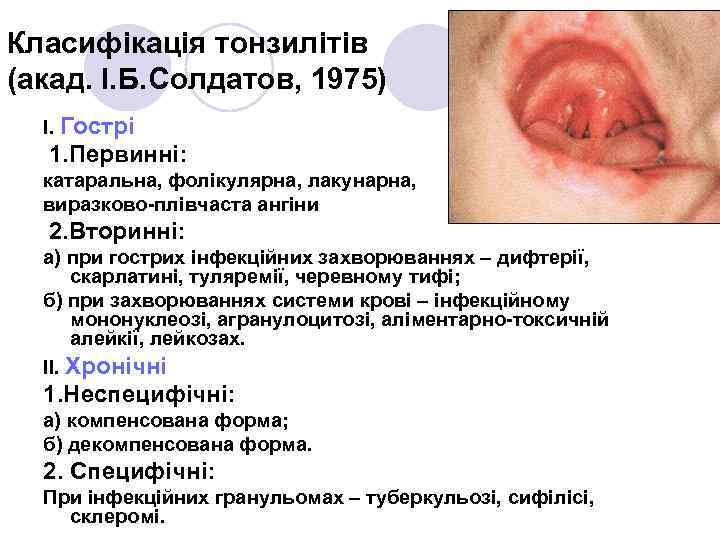 Класифікація тонзилітів (акад. І.Б.Солдатов, 1975)

I. Гострі

1.Первинні:

катаральна, фолікулярна, лакунарна, виразково-плівчаста ангіни

2.Вторинні:

а) при гострих інфекційних захворюваннях – дифтерії, скарлатині, туляремії, черевному тифі;

б) при захворюваннях системи крові – інфекційному мононуклеозі, агранулоцитозі, аліментарно-токсичній алейкії, лейкозах.

II. Хронічні

1.Неспецифічні:

а) компенсована форма;

б) декомпенсована форма.

2. Специфічні:

При інфекційних гранульомах – туберкульозі, сифілісі, склеромі.